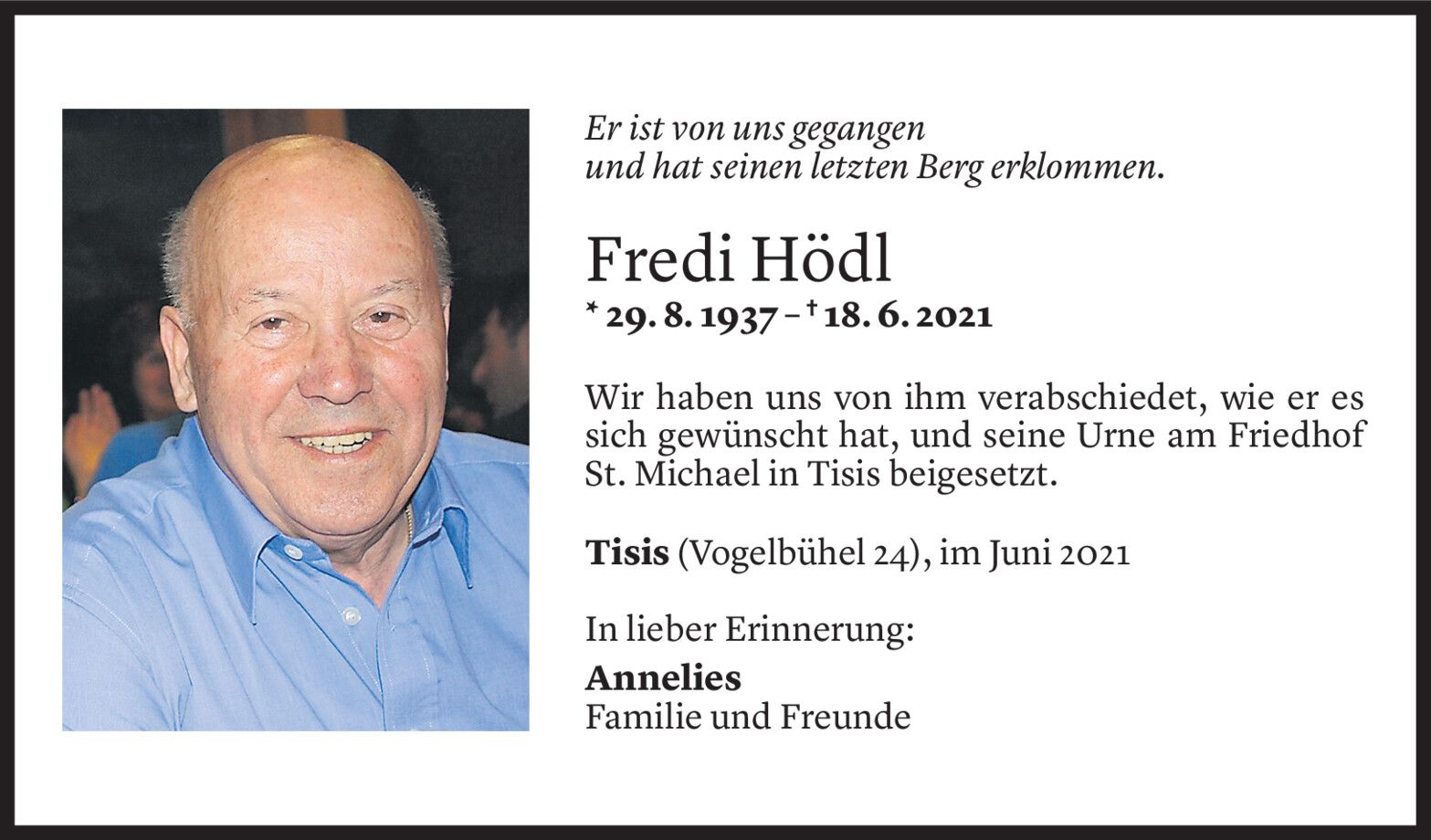 Er ist von uns gegangen
und hat seinen letzten Berg erklommen.

Fredi Hödl
* 29. 8. 1937 – † 18. 6. 2021

Wir haben uns von ihm verabschiedet, wie er es sich gewünscht hat, und seine Urne am Friedhof St. Michael in Tisis beigesetzt.

Tisis (Vogelbühel 24), im Juni 2021

In lieber Erinnerung:
Annelies
Familie und Freunde